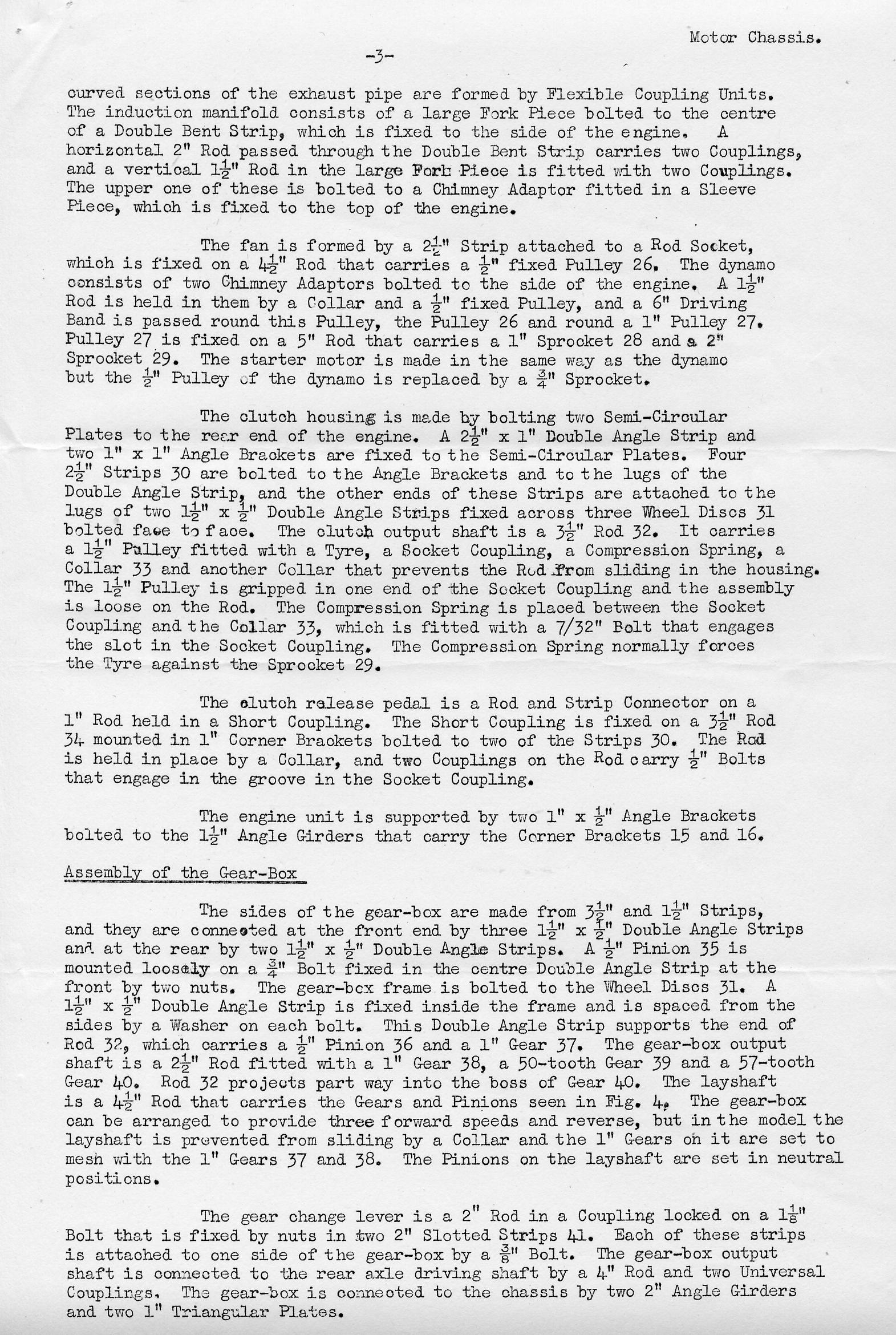 Motor Chassis.

-3-

curved sections of the exhaust pipe are formed by Flexible Coupling Units. The induction manifold consists of a large Fork Piece bolted to the centre of a Double Bent Strip, which is fixed to the side of the engine. A horizontal 2" Rod passed through the Double Bent Strip carries two Couplings, and a vertical $1\frac{1}{2}$" Rod in the large Fork Piece is fitted with two Couplings. The upper one of these is bolted to a Chimney Adaptor fitted in a Sleeve Piece, which is fixed to the top of the engine.

The fan is formed by a $2\frac{1}{2}$" Strip attached to a Rod Socket, which is fixed on a $4\frac{1}{2}$" Rod that carries a $\frac{1}{2}$" fixed Pulley 26. The dynamo consists of two Chimney Adaptors bolted to the side of the engine. A $1\frac{1}{2}$" Rod is held in them by a Collar and a $\frac{1}{2}$" fixed Pulley, and a 6" Driving Band is passed round this Pulley, the Pulley 26 and round a 1" Pulley 27. Pulley 27 is fixed on a 5" Rod that carries a 1" Sprocket 28 and a 2" Sprocket 29. The starter motor is made in the same way as the dynamo but the $\frac{1}{2}$" Pulley of the dynamo is replaced by a $\frac{3}{4}$" Sprocket.

The clutch housing is made by bolting two Semi-Circular Plates to the rear end of the engine. A $2\frac{1}{2}$" x 1" Double Angle Strip and two 1" x 1" Angle Brackets are fixed to the Semi-Circular Plates. Four $2\frac{1}{2}$" Strips 30 are bolted to the Angle Brackets and to the lugs of the Double Angle Strip, and the other ends of these Strips are attached to the lugs of two $1\frac{1}{2}$" x $\frac{1}{2}$" Double Angle Strips fixed across three Wheel Discs 31 bolted face to face. The clutch output shaft is a $3\frac{1}{2}$" Rod 32. It carries a $1\frac{1}{2}$" Pulley fitted with a Tyre, a Socket Coupling, a Compression Spring, a Collar 33 and another Collar that prevents the Rod from sliding in the housing. The $1\frac{1}{2}$" Pulley is gripped in one end of the Socket Coupling and the assembly is loose on the Rod. The Compression Spring is placed between the Socket Coupling and the Collar 33, which is fitted with a 7/32" Bolt that engages the slot in the Socket Coupling. The Compression Spring normally forces the Tyre against the Sprocket 29.

The clutch release pedal is a Rod and Strip Connector on a 1" Rod held in a Short Coupling. The Short Coupling is fixed on a $3\frac{1}{2}$" Rod 34 mounted in 1" Corner Brackets bolted to two of the Strips 30. The Rod is held in place by a Collar, and two Couplings on the Rod carry $\frac{1}{2}$" Bolts that engage in the groove in the Socket Coupling.

The engine unit is supported by two 1" x $\frac{1}{2}$" Angle Brackets bolted to the $1\frac{1}{2}$" Angle Girders that carry the Corner Brackets 15 and 16.

Assembly of the Gear-Box

The sides of the gear-box are made from $3\frac{1}{2}$" and $1\frac{1}{2}$" Strips, and they are connected at the front end by three $1\frac{1}{2}$" x $\frac{1}{2}$" Double Angle Strips and at the rear by two $1\frac{1}{2}$" x $\frac{1}{2}$" Double Angle Strips. A $\frac{1}{2}$" Pinion 35 is mounted loosely on a $\frac{3}{4}$" Bolt fixed in the centre Double Angle Strip at the front by two nuts. The gear-box frame is bolted to the Wheel Discs 31. A $1\frac{1}{2}$" x $\frac{1}{2}$" Double Angle Strip is fixed inside the frame and is spaced from the sides by a Washer on each bolt. This Double Angle Strip supports the end of Rod 32, which carries a $\frac{1}{2}$" Pinion 36 and a 1" Gear 37. The gear-box output shaft is a $2\frac{1}{2}$" Rod fitted with a 1" Gear 38, a 50-tooth Gear 39 and a 57-tooth Gear 40. Rod 32 projects part way into the boss of Gear 40. The layshaft is a $4\frac{1}{2}$" Rod that carries the Gears and Pinions seen in Fig. 4. The gear-box can be arranged to provide three forward speeds and reverse, but in the model the layshaft is prevented from sliding by a Collar and the 1" Gears on it are set to mesh with the 1" Gears 37 and 38. The Pinions on the layshaft are set in neutral positions.

The gear change lever is a 2" Rod in a Coupling locked on a $1\frac{1}{8}$" Bolt that is fixed by nuts in two 2" Slotted Strips 41. Each of these strips is attached to one side of the gear-box by a $\frac{3}{8}$" Bolt. The gear-box output shaft is connected to the rear axle driving shaft by a 4" Rod and two Universal Couplings. The gear-box is connected to the chassis by two 2" Angle Girders and two 1" Triangular Plates.